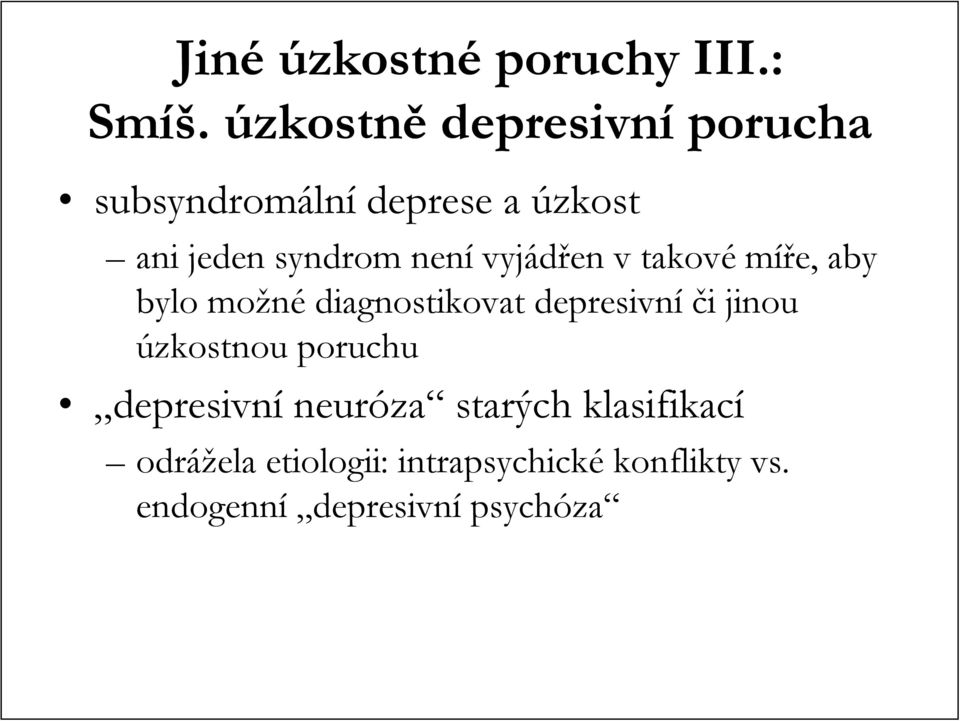 Jiné úzkostné poruchy III.:
Smíš. úzkostně depresivní porucha

• subsyndromální deprese a úzkost
  – ani jeden syndrom není vyjádřen v takové míře, aby bylo možné diagnostikovat depresivní či jinou úzkostnou poruchu
• „depresivní neuróza“ starých klasifikací
  – odrážela etiologii: intrapsychické konflikty vs. endogenní „depresivní psychóza“